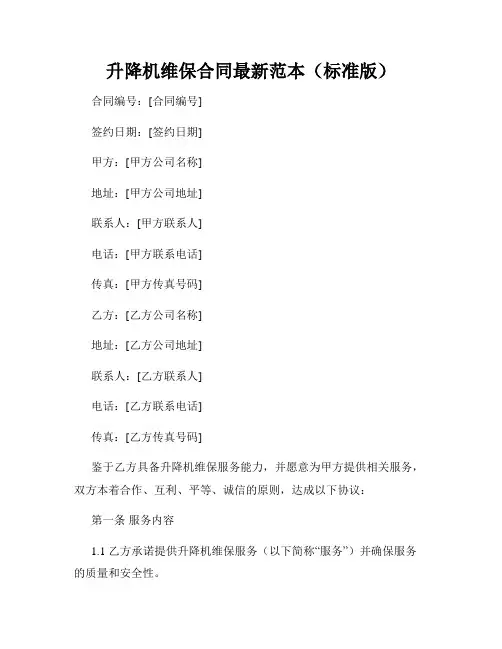 升降机维保合同最新范本（标准版）

合同编号：[合同编号]

签约日期：[签约日期]

甲方：[甲方公司名称]

地址：[甲方公司地址]

联系人：[甲方联系人]

电话：[甲方联系电话]

传真：[甲方传真号码]

乙方：[乙方公司名称]

地址：[乙方公司地址]

联系人：[乙方联系人]

电话：[乙方联系电话]

传真：[乙方传真号码]

鉴于乙方具备升降机维保服务能力，并愿意为甲方提供相关服务，双方本着合作、互利、平等、诚信的原则，达成以下协议：

第一条 服务内容

1.1 乙方承诺提供升降机维保服务（以下简称“服务”）并确保服务的质量和安全性。